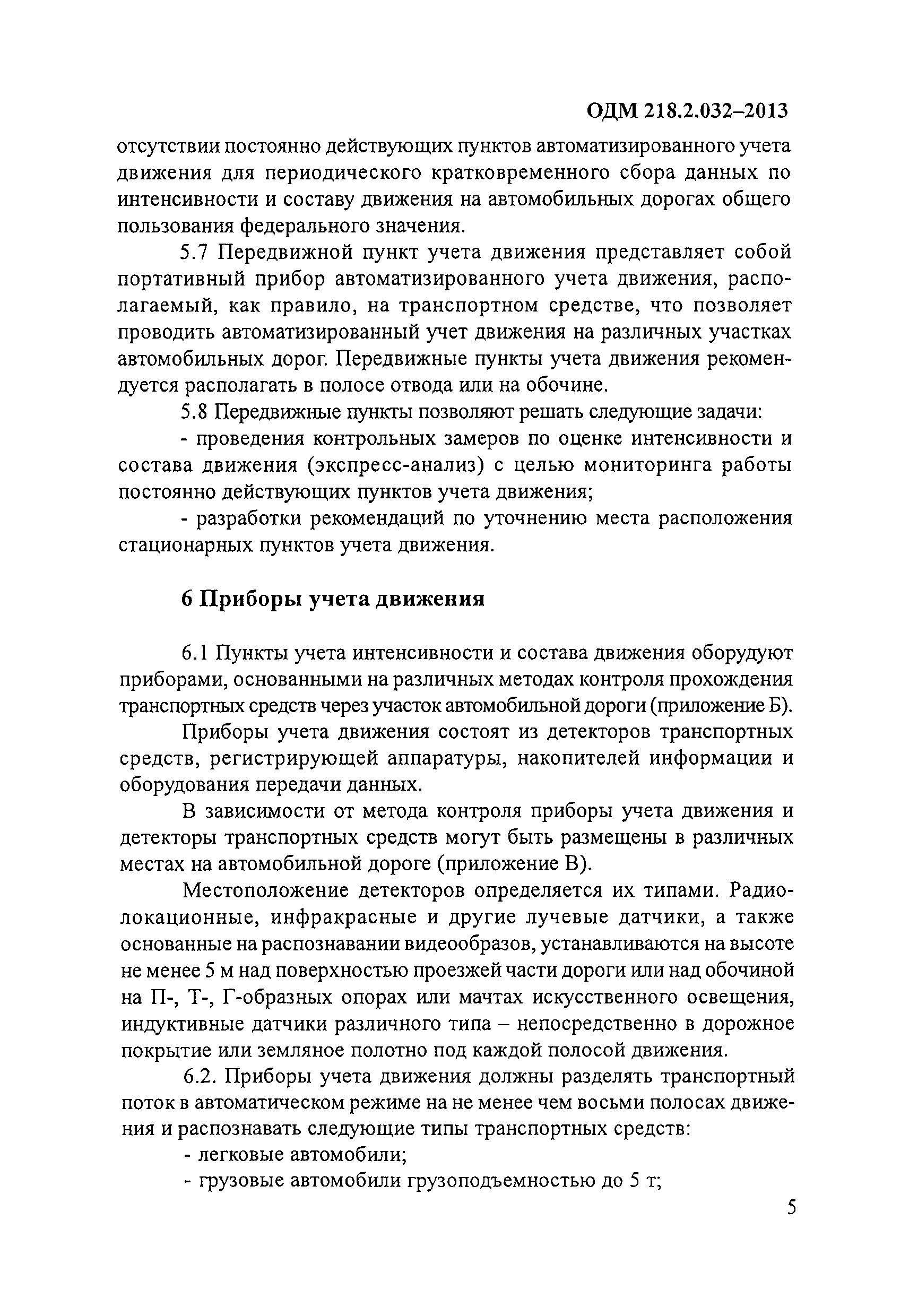 ОДМ 218.2.032–2013

отсутствии постоянно действующих пунктов автоматизированного учета движения для периодического кратковременного сбора данных по интенсивности и составу движения на автомобильных дорогах общего пользования федерального значения.

5.7 Передвижной пункт учета движения представляет собой портативный прибор автоматизированного учета движения, располагаемый, как правило, на транспортном средстве, что позволяет проводить автоматизированный учет движения на различных участках автомобильных дорог. Передвижные пункты учета движения рекомендуется располагать в полосе отвода или на обочине.

5.8 Передвижные пункты позволяют решать следующие задачи:

- проведения контрольных замеров по оценке интенсивности и состава движения (экспресс-анализ) с целью мониторинга работы постоянно действующих пунктов учета движения;

- разработки рекомендаций по уточнению места расположения стационарных пунктов учета движения.

6 Приборы учета движения

6.1 Пункты учета интенсивности и состава движения оборудуют приборами, основанными на различных методах контроля прохождения транспортных средств через участок автомобильной дороги (приложение Б).

Приборы учета движения состоят из детекторов транспортных средств, регистрирующей аппаратуры, накопителей информации и оборудования передачи данных.

В зависимости от метода контроля приборы учета движения и детекторы транспортных средств могут быть размещены в различных местах на автомобильной дороге (приложение В).

Местоположение детекторов определяется их типами. Радиолокационные, инфракрасные и другие лучевые датчики, а также основанные на распознавании видеообразов, устанавливаются на высоте не менее 5 м над поверхностью проезжей части дороги или над обочиной на П-, Т-, Г-образных опорах или мачтах искусственного освещения, индуктивные датчики различного типа – непосредственно в дорожное покрытие или земляное полотно под каждой полосой движения.

6.2. Приборы учета движения должны разделять транспортный поток в автоматическом режиме на не менее чем восьми полосах движения и распознавать следующие типы транспортных средств:

- легковые автомобили;

- грузовые автомобили грузоподъемностью до 5 т;

5